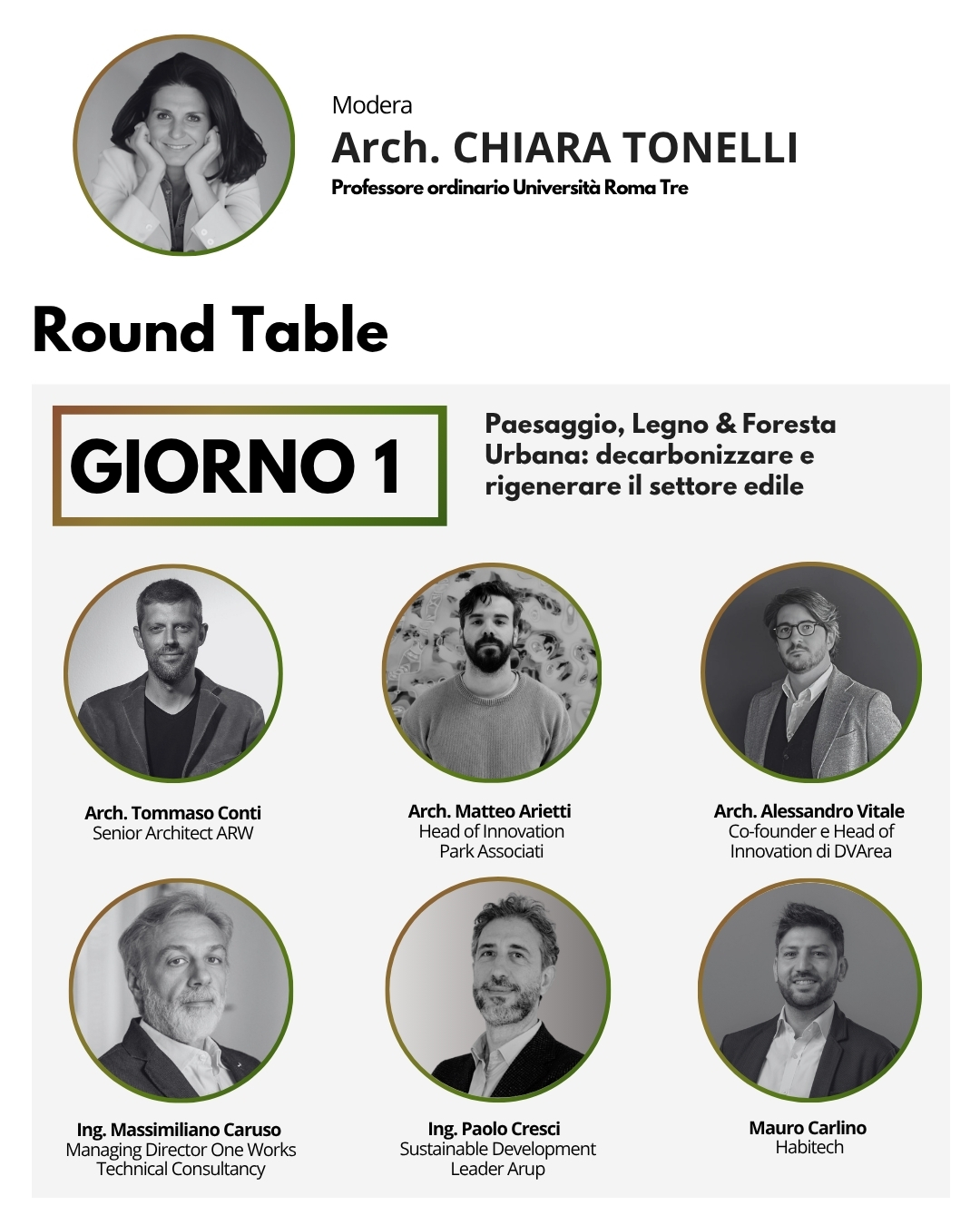 Modera
Arch. CHIARA TONELLI
Professore ordinario Università Roma Tre

Round Table

GIORNO 1

Paesaggio, Legno & Foresta Urbana: decarbonizzare e rigenerare il settore edile

Arch. Tommaso Conti
Senior Architect ARW

Arch. Matteo Arietti
Head of Innovation
Park Associati

Arch. Alessandro Vitale
Co-founder e Head of
Innovation di DVArea

Ing. Massimiliano Caruso
Managing Director One Works
Technical Consultancy

Ing. Paolo Cresci
Sustainable Development
Leader Arup

Mauro Carlino
Habitech